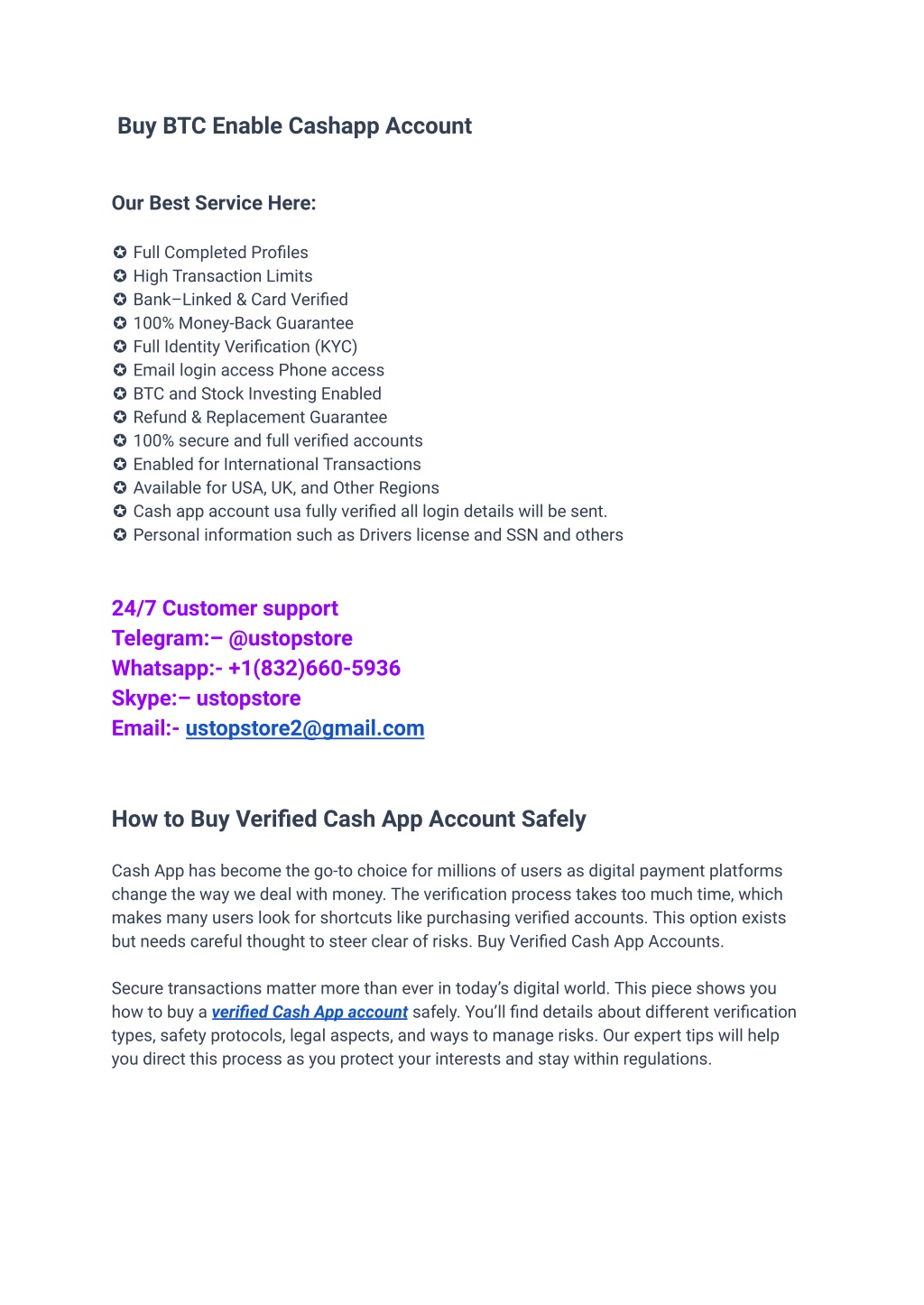 Buy BTC Enable Cashapp Account

Our Best Service Here:

✪ Full Completed Profiles
✪ High Transaction Limits
✪ Bank–Linked & Card Verified
✪ 100% Money-Back Guarantee
✪ Full Identity Verification (KYC)
✪ Email login access Phone access
✪ BTC and Stock Investing Enabled
✪ Refund & Replacement Guarantee
✪ 100% secure and full verified accounts
✪ Enabled for International Transactions
✪ Available for USA, UK, and Other Regions
✪ Cash app account usa fully verified all login details will be sent.
✪ Personal information such as Drivers license and SSN and others

24/7 Customer support
Telegram:– @ustopstore
Whatsapp:- +1(832)660-5936
Skype:– ustopstore
Email:- ustopstore2@gmail.com

How to Buy Verified Cash App Account Safely

Cash App has become the go-to choice for millions of users as digital payment platforms change the way we deal with money. The verification process takes too much time, which makes many users look for shortcuts like purchasing verified accounts. This option exists but needs careful thought to steer clear of risks. Buy Verified Cash App Accounts.

Secure transactions matter more than ever in today's digital world. This piece shows you how to buy a verified Cash App account safely. You'll find details about different verification types, safety protocols, legal aspects, and ways to manage risks. Our expert tips will help you direct this process as you protect your interests and stay within regulations.